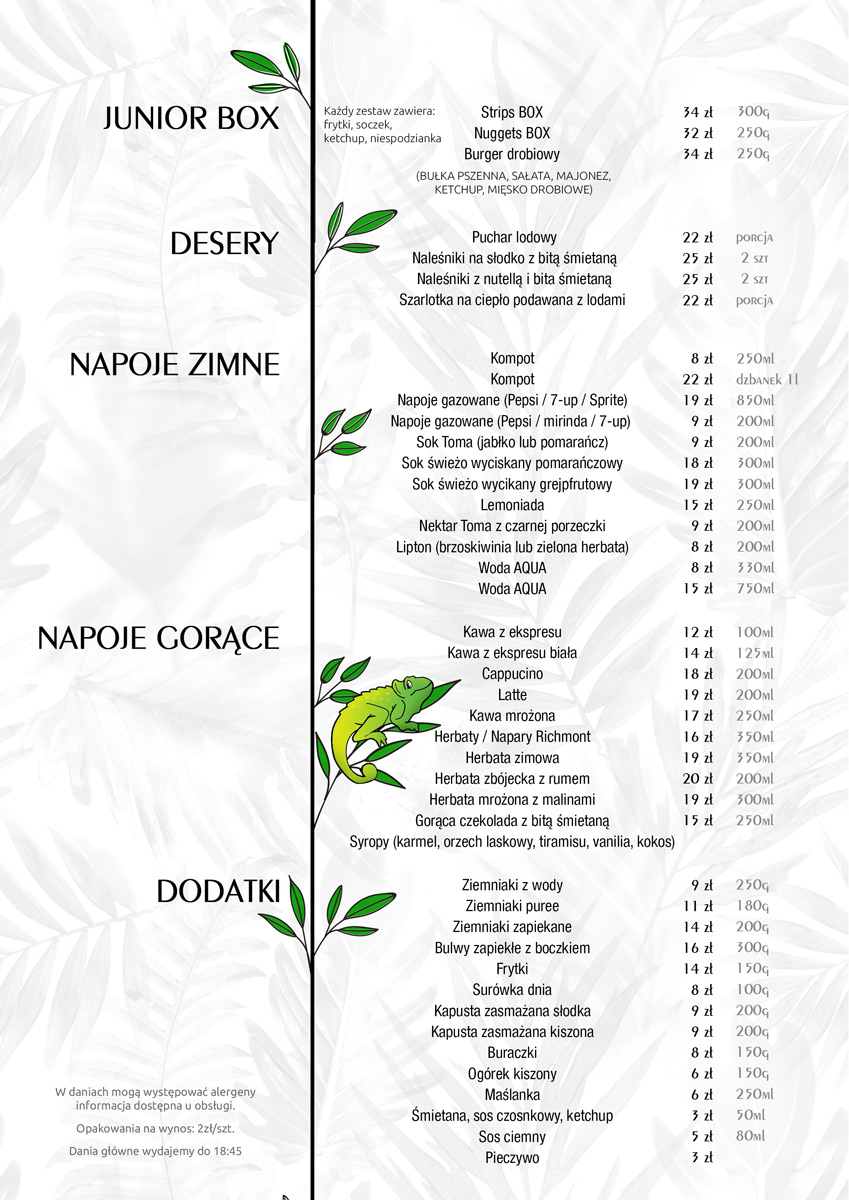 JUNIOR BOX

Każdy zestaw zawiera: frytki, soczek, ketchup, niespodzianka

| | | |
|---|---|---|
| Strips BOX | 34 zł | 300g |
| Nuggets BOX | 32 zł | 250g |
| Burger drobiowy | 34 zł | 250g |

(BUŁKA PSZENNA, SAŁATA, MAJONEZ, KETCHUP, MIĘSKO DROBIOWE)

DESERY

| | | |
|---|---|---|
| Puchar lodowy | 22 zł | porcja |
| Naleśniki na słodko z bitą śmietaną | 25 zł | 2 szt |
| Naleśniki z nutellą i bita śmietaną | 25 zł | 2 szt |
| Szarlotka na ciepło podawana z lodami | 22 zł | porcja |

NAPOJE ZIMNE

| | | |
|---|---|---|
| Kompot | 8 zł | 250ml |
| Kompot | 22 zł | dzbanek 1l |
| Napoje gazowane (Pepsi / 7-up / Sprite) | 19 zł | 850ml |
| Napoje gazowane (Pepsi / mirinda / 7-up) | 9 zł | 200ml |
| Sok Toma (jabłko lub pomarańcz) | 9 zł | 200ml |
| Sok świeżo wyciskany pomarańczowy | 18 zł | 300ml |
| Sok świeżo wycikany grejpfrutowy | 19 zł | 300ml |
| Lemoniada | 15 zł | 250ml |
| Nektar Toma z czarnej porzeczki | 9 zł | 200ml |
| Lipton (brzoskiwinia lub zielona herbata) | 8 zł | 200ml |
| Woda AQUA | 8 zł | 330ml |
| Woda AQUA | 15 zł | 750ml |

NAPOJE GORĄCE

| | | |
|---|---|---|
| Kawa z ekspresu | 12 zł | 100ml |
| Kawa z ekspresu biała | 14 zł | 125ml |
| Cappucino | 18 zł | 200ml |
| Latte | 19 zł | 200ml |
| Kawa mrożona | 17 zł | 250ml |
| Herbaty / Napary Richmont | 16 zł | 350ml |
| Herbata zimowa | 19 zł | 350ml |
| Herbata zbójecka z rumem | 20 zł | 200ml |
| Herbata mrożona z malinami | 19 zł | 300ml |
| Gorąca czekolada z bitą śmietaną | 15 zł | 250ml |

Syropy (karmel, orzech laskowy, tiramisu, vanilia, kokos)

DODATKI

| | | |
|---|---|---|
| Ziemniaki z wody | 9 zł | 250g |
| Ziemniaki puree | 11 zł | 180g |
| Ziemniaki zapiekane | 14 zł | 200g |
| Bulwy zapiekłe z boczkiem | 16 zł | 300g |
| Frytki | 14 zł | 150g |
| Surówka dnia | 8 zł | 100g |
| Kapusta zasmażana słodka | 9 zł | 200g |
| Kapusta zasmażana kiszona | 9 zł | 200g |
| Buraczki | 8 zł | 150g |
| Ogórek kiszony | 6 zł | 150g |
| Maślanka | 6 zł | 250ml |
| Śmietana, sos czosnkowy, ketchup | 3 zł | 50ml |
| Sos ciemny | 5 zł | 80ml |
| Pieczywo | 3 zł | |

W daniach mogą występować alergeny informacja dostępna u obsługi.

Opakowania na wynos: 2zł/szt.

Dania główne wydajemy do 18:45